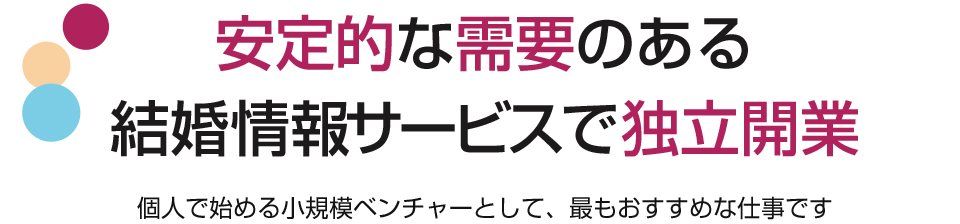 安定的な需要のある
結婚情報サービスで独立開業

個人で始める小規模ベンチャーとして、最もおすすめな仕事です